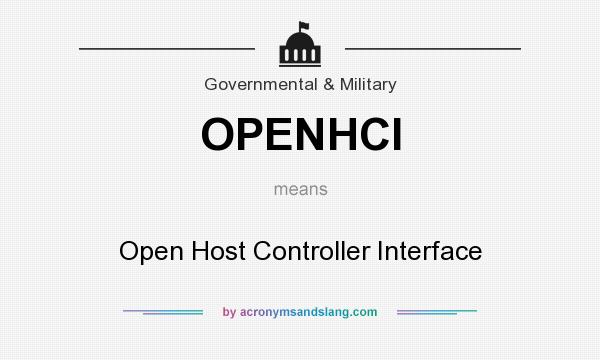 Governmental & Military

OPENHCI

means

Open Host Controller Interface

by acronymsandslang.com